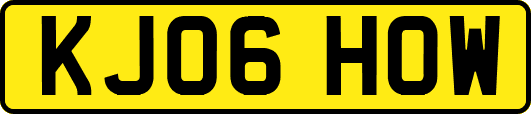 KJ06 HOW